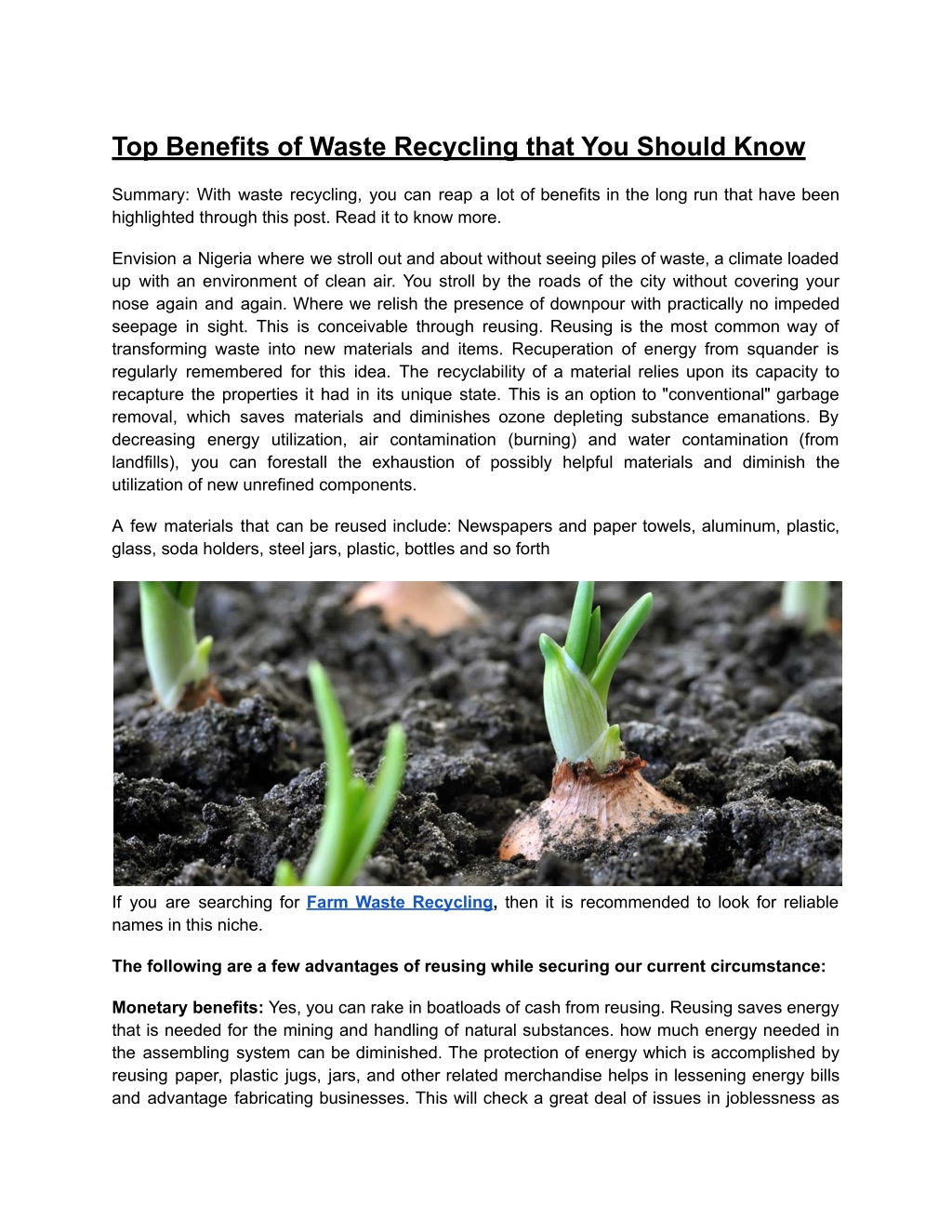 Top Benefits of Waste Recycling that You Should Know

Summary: With waste recycling, you can reap a lot of benefits in the long run that have been highlighted through this post. Read it to know more.

Envision a Nigeria where we stroll out and about without seeing piles of waste, a climate loaded up with an environment of clean air. You stroll by the roads of the city without covering your nose again and again. Where we relish the presence of downpour with practically no impeded seepage in sight. This is conceivable through reusing. Reusing is the most common way of transforming waste into new materials and items. Recuperation of energy from squander is regularly remembered for this idea. The recyclability of a material relies upon its capacity to recapture the properties it had in its unique state. This is an option to "conventional" garbage removal, which saves materials and diminishes ozone depleting substance emanations. By decreasing energy utilization, air contamination (burning) and water contamination (from landfills), you can forestall the exhaustion of possibly helpful materials and diminish the utilization of new unrefined components.

A few materials that can be reused include: Newspapers and paper towels, aluminum, plastic, glass, soda holders, steel jars, plastic, bottles and so forth

If you are searching for Farm Waste Recycling, then it is recommended to look for reliable names in this niche.

The following are a few advantages of reusing while securing our current circumstance:

Monetary benefits: Yes, you can rake in boatloads of cash from reusing. Reusing saves energy that is needed for the mining and handling of natural substances. how much energy needed in the assembling system can be diminished. The protection of energy which is accomplished by reusing paper, plastic jugs, jars, and other related merchandise helps in lessening energy bills and advantage fabricating businesses. This will check a great deal of issues in joblessness as